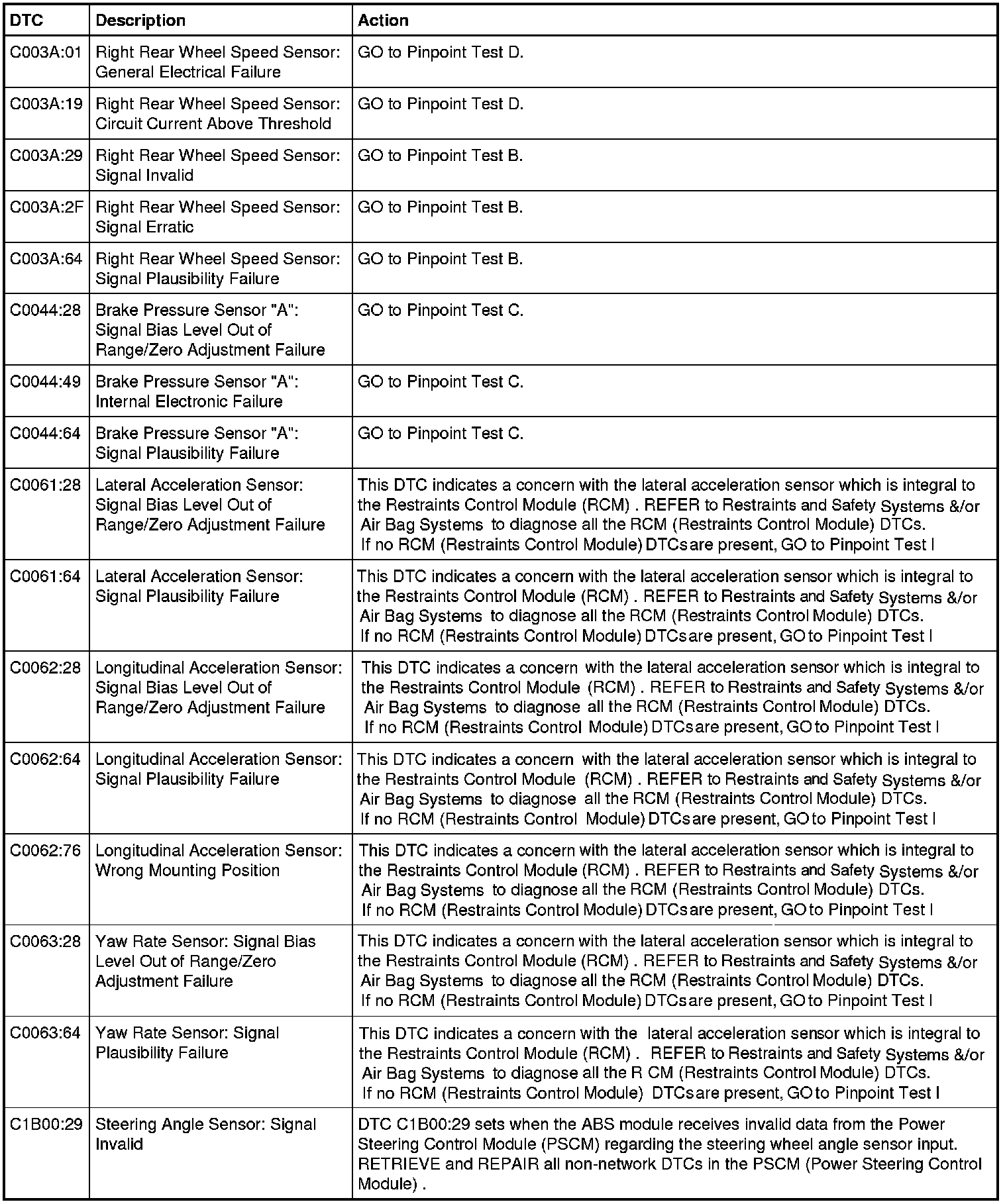 | DTC | Description | Action |
|---|---|---|
| C003A:01 | Right Rear Wheel Speed Sensor: General Electrical Failure | GO to Pinpoint Test D. |
| C003A:19 | Right Rear Wheel Speed Sensor: Circuit Current Above Threshold | GO to Pinpoint Test D. |
| C003A:29 | Right Rear Wheel Speed Sensor: Signal Invalid | GO to Pinpoint Test B. |
| C003A:2F | Right Rear Wheel Speed Sensor: Signal Erratic | GO to Pinpoint Test B. |
| C003A:64 | Right Rear Wheel Speed Sensor: Signal Plausibility Failure | GO to Pinpoint Test B. |
| C0044:28 | Brake Pressure Sensor "A": Signal Bias Level Out of Range/Zero Adjustment Failure | GO to Pinpoint Test C. |
| C0044:49 | Brake Pressure Sensor "A": Internal Electronic Failure | GO to Pinpoint Test C. |
| C0044:64 | Brake Pressure Sensor "A": Signal Plausibility Failure | GO to Pinpoint Test C. |
| C0061:28 | Lateral Acceleration Sensor: Signal Bias Level Out of Range/Zero Adjustment Failure | This DTC indicates a concern with the lateral acceleration sensor which is integral to the Restraints Control Module (RCM) . REFER to Restraints and Safety Systems &/or Air Bag Systems to diagnose all the RCM (Restraints Control Module) DTCs. If no RCM (Restraints Control Module) DTCs are present, GO to Pinpoint Test I |
| C0061:64 | Lateral Acceleration Sensor: Signal Plausibility Failure | This DTC indicates a concern with the lateral acceleration sensor which is integral to the Restraints Control Module (RCM) . REFER to Restraints and Safety Systems &/or Air Bag Systems to diagnose all the RCM (Restraints Control Module) DTCs. If no RCM (Restraints Control Module) DTCs are present, GO to Pinpoint Test I |
| C0062:28 | Longitudinal Acceleration Sensor: Signal Bias Level Out of Range/Zero Adjustment Failure | This DTC indicates a concern with the lateral acceleration sensor which is integral to the Restraints Control Module (RCM) . REFER to Restraints and Safety Systems &/or Air Bag Systems to diagnose all the RCM (Restraints Control Module) DTCs. If no RCM (Restraints Control Module) DTCs are present, GO to Pinpoint Test I |
| C0062:64 | Longitudinal Acceleration Sensor: Signal Plausibility Failure | This DTC indicates a concern with the lateral acceleration sensor which is integral to the Restraints Control Module (RCM) . REFER to Restraints and Safety Systems &/or Air Bag Systems to diagnose all the RCM (Restraints Control Module) DTCs. If no RCM (Restraints Control Module) DTCs are present, GO to Pinpoint Test I |
| C0062:76 | Longitudinal Acceleration Sensor: Wrong Mounting Position | This DTC indicates a concern with the lateral acceleration sensor which is integral to the Restraints Control Module (RCM) . REFER to Restraints and Safety Systems &/or Air Bag Systems to diagnose all the RCM (Restraints Control Module) DTCs. If no RCM (Restraints Control Module) DTCs are present, GO to Pinpoint Test I |
| C0063:28 | Yaw Rate Sensor: Signal Bias Level Out of Range/Zero Adjustment Failure | This DTC indicates a concern with the lateral acceleration sensor which is integral to the Restraints Control Module (RCM) . REFER to Restraints and Safety Systems &/or Air Bag Systems to diagnose all the RCM (Restraints Control Module) DTCs. If no RCM (Restraints Control Module) DTCs are present, GO to Pinpoint Test I |
| C0063:64 | Yaw Rate Sensor: Signal Plausibility Failure | This DTC indicates a concern with the lateral acceleration sensor which is integral to the Restraints Control Module (RCM) . REFER to Restraints and Safety Systems &/or Air Bag Systems to diagnose all the R CM (Restraints Control Module) DTCs. If no RCM (Restraints Control Module) DTCs are present, GO to Pinpoint Test I |
| C1B00:29 | Steering Angle Sensor: Signal Invalid | DTC C1B00:29 sets when the ABS module receives invalid data from the Power Steering Control Module (PSCM) regarding the steering wheel angle sensor input. RETRIEVE and REPAIR all non-network DTCs in the PSCM (Power Steering Control Module) . |